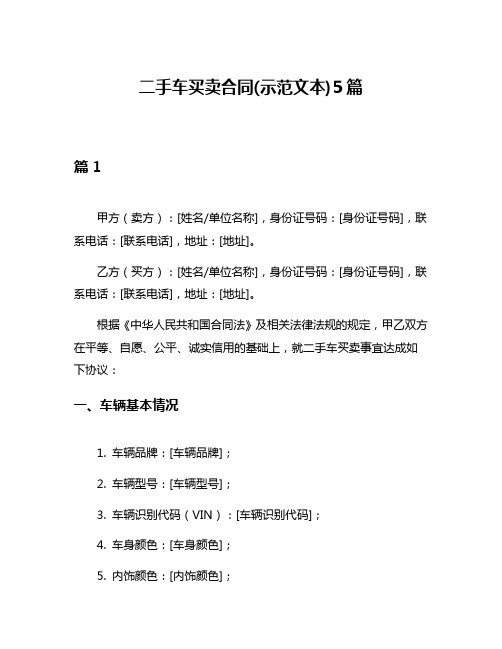 二手车买卖合同(示范文本)5篇

篇 1

甲方（卖方）：[姓名/单位名称]，身份证号码：[身份证号码]，联系电话：[联系电话]，地址：[地址]。

乙方（买方）：[姓名/单位名称]，身份证号码：[身份证号码]，联系电话：[联系电话]，地址：[地址]。

根据《中华人民共和国合同法》及相关法律法规的规定，甲乙双方在平等、自愿、公平、诚实信用的基础上，就二手车买卖事宜达成如下协议：

一、车辆基本情况

1. 车辆品牌：[车辆品牌]；

2. 车辆型号：[车辆型号]；

3. 车辆识别代码（VIN）：[车辆识别代码]；

4. 车身颜色：[车身颜色]；

5. 内饰颜色：[内饰颜色]；